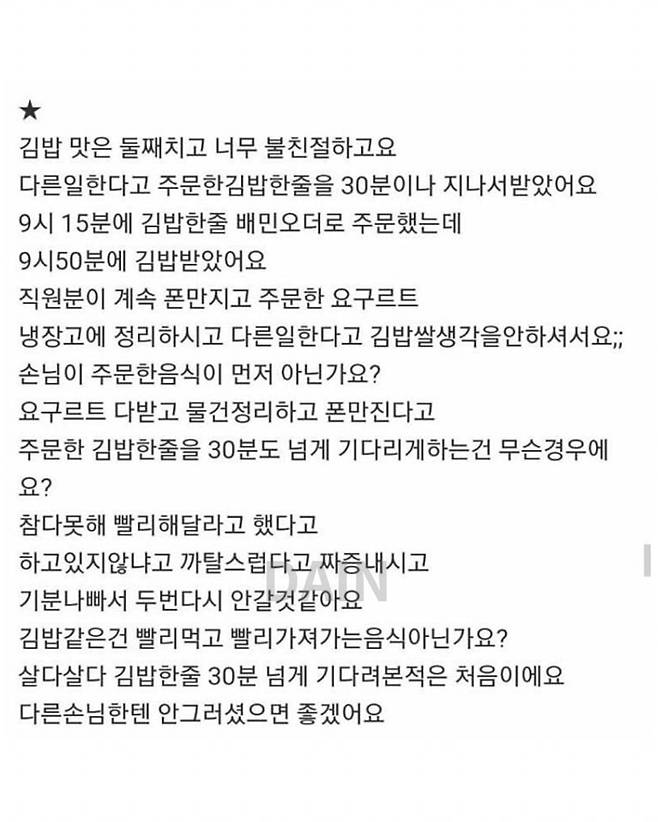 ★
김밥 맛은 둘째치고 너무 불친절하고요
다른일한다고 주문한김밥한줄을 30분이나 지나서받았어요
9시 15분에 김밥한줄 배민오더로 주문했는데
9시50분에 김밥받았어요
직원분이 계속 폰만지고 주문한 요구르트
냉장고에 정리하시고 다른일한다고 김밥쌀생각을안하셔서요;;
손님이 주문한음식이 먼저 아닌가요?
요구르트 다받고 물건정리하고 폰만진다고
주문한 김밥한줄을 30분도 넘게 기다리게하는건 무슨경우에요?
참다못해 빨리해달라고 했다고
하고있지않냐고 까탈스럽다고 짜증내시고
기분나빠서 두번다시 안갈것같아요
김밥같은건 빨리먹고 빨리가져가는음식아닌가요?
살다살다 김밥한줄 30분 넘게 기다려본적은 처음이에요
다른손님한텐 안그러셨으면 좋겠어요

DAIN